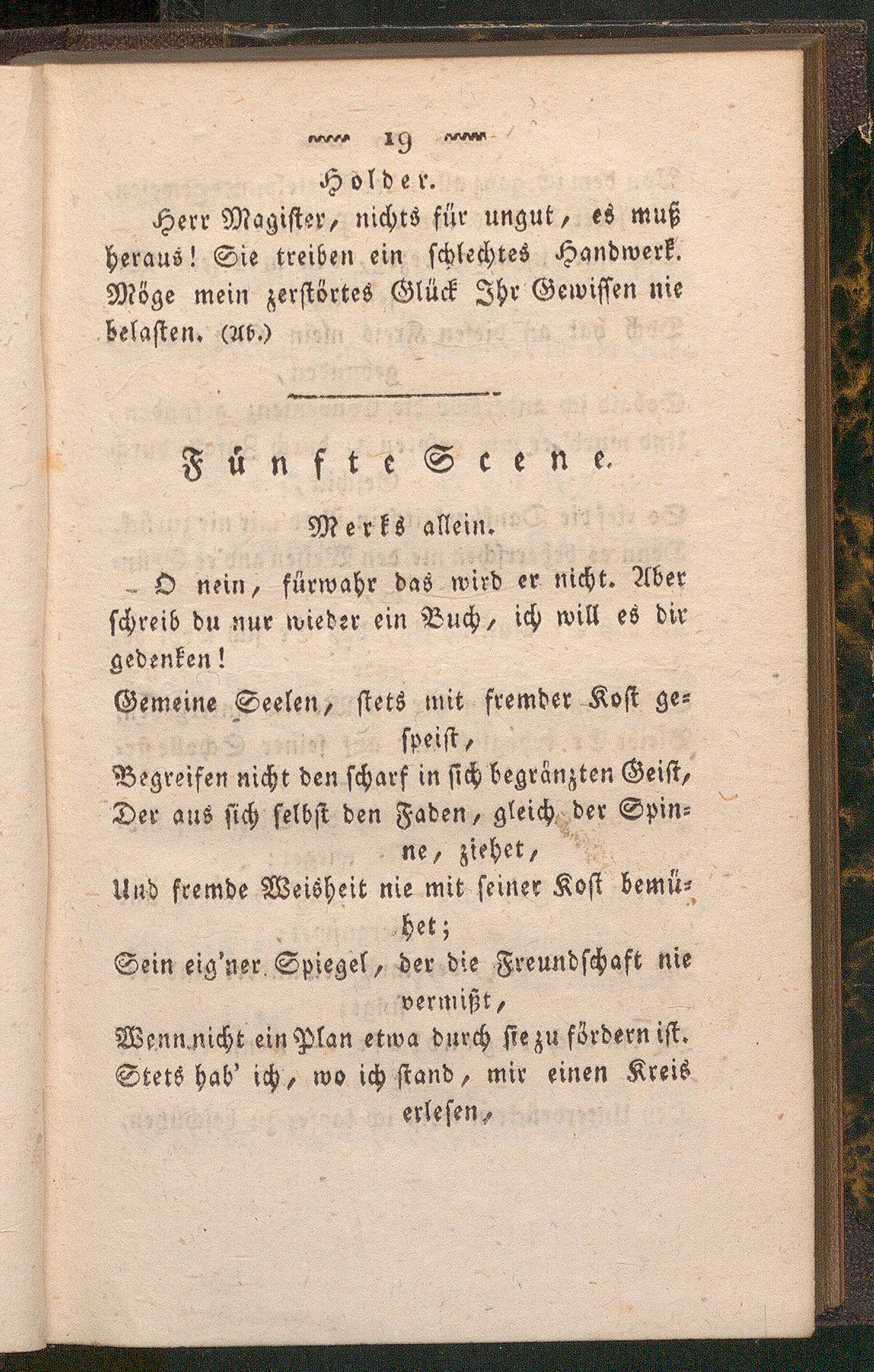 19

Holder.

Herr Magister, nichts für ungut, es muß heraus! Sie treiben ein schlechtes Handwerk. Möge mein zerstörtes Glück Ihr Gewissen nie belasten. (Ab.)

Fünfte Scene.

Merks allein.

O nein, fürwahr das wird er nicht. Aber schreib du nur wieder ein Buch, ich will es dir gedenken!

Gemeine Seelen, stets mit fremder Kost gespeist,
Begreifen nicht den scharf in sich begränzten Geist,
Der aus sich selbst den Faden, gleich der Spinne, ziehet,
Und fremde Weisheit nie mit seiner Kost bemühet;
Sein eig'ner Spiegel, der die Freundschaft nie vermißt,
Wenn nicht ein Plan etwa durch sie zu fördern ist.
Stets hab' ich, wo ich stand, mir einen Kreis erlesen,